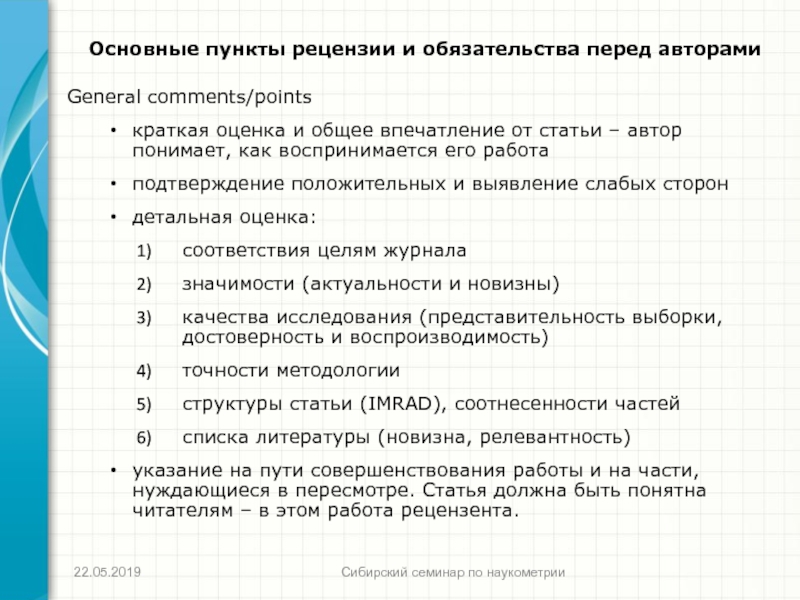 Основные пункты рецензии и обязательства перед авторами

General comments/points

• краткая оценка и общее впечатление от статьи – автор понимает, как воспринимается его работа

• подтверждение положительных и выявление слабых сторон

• детальная оценка:

1) соответствия целям журнала

2) значимости (актуальности и новизны)

3) качества исследования (представительность выборки, достоверность и воспроизводимость)

4) точности методологии

5) структуры статьи (IMRAD), соотнесенности частей

6) списка литературы (новизна, релевантность)

• указание на пути совершенствования работы и на части, нуждающиеся в пересмотре. Статья должна быть понятна читателям – в этом работа рецензента.

22.05.2019

Сибирский семинар по наукометрии